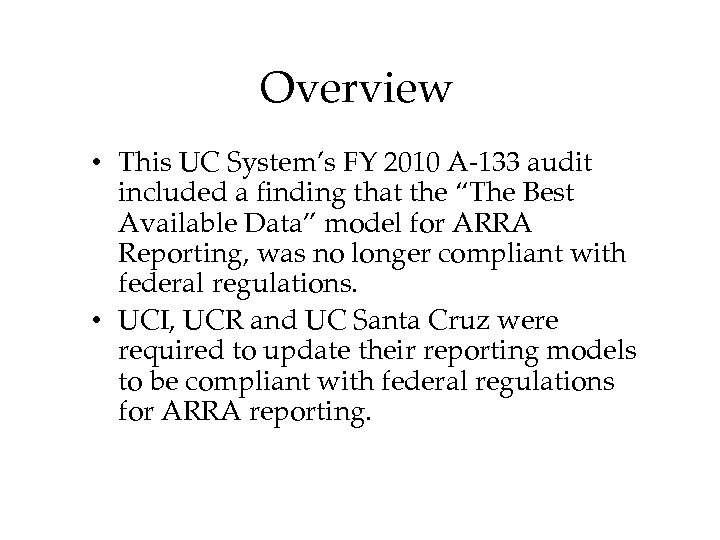 Overview

• This UC System’s FY 2010 A-133 audit included a finding that the “The Best Available Data” model for ARRA Reporting, was no longer compliant with federal regulations.
• UCI, UCR and UC Santa Cruz were required to update their reporting models to be compliant with federal regulations for ARRA reporting.